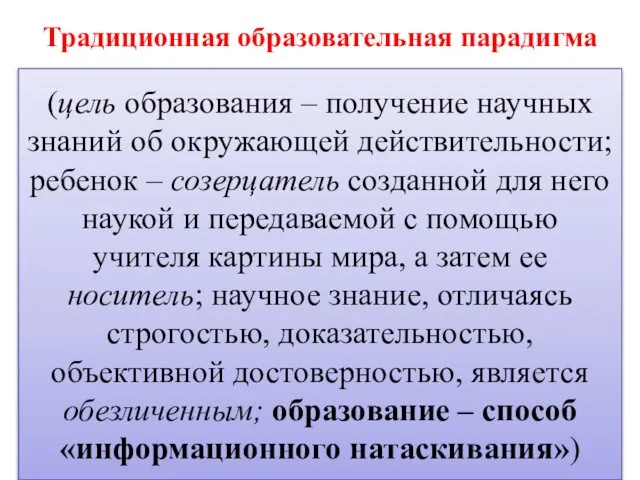 Традиционная образовательная парадигма

(цель образования – получение научных знаний об окружающей действительности; ребенок – созерцатель созданной для него наукой и передаваемой с помощью учителя картины мира, а затем ее носитель; научное знание, отличаясь строгостью, доказательностью, объективной достоверностью, является обезличенным; образование – способ «информационного натаскивания»)